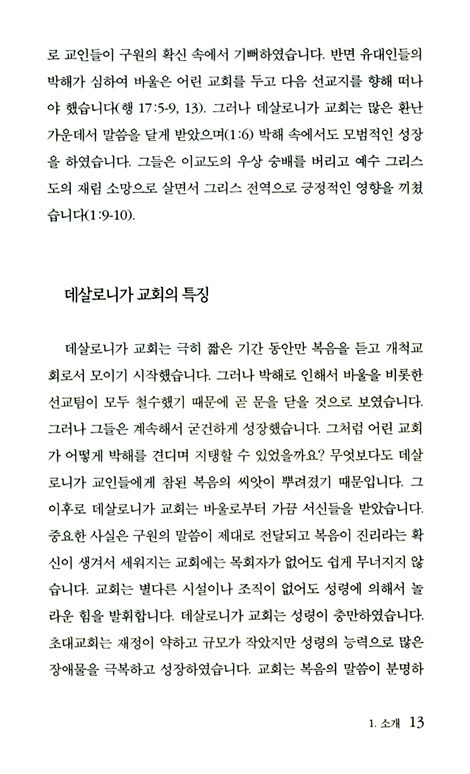 로 교인들이 구원의 확신 속에서 기뻐하였습니다. 반면 유대인들의 박해가 심하여 바울은 어린 교회를 두고 다음 선교지를 향해 떠나야 했습니다(행 17:5-9, 13). 그러나 데살로니가 교회는 많은 환난 가운데서 말씀을 달게 받았으며(1:6) 박해 속에서도 모범적인 성장을 하였습니다. 그들은 이교도의 우상 숭배를 버리고 예수 그리스도의 재림 소망으로 살면서 그리스 전역으로 긍정적인 영향을 끼쳤습니다(1:9-10).

데살로니가 교회의 특징

데살로니가 교회는 극히 짧은 기간 동안만 복음을 듣고 개척교회로서 모이기 시작했습니다. 그러나 박해로 인해서 바울을 비롯한 선교팀이 모두 철수했기 때문에 곧 문을 닫을 것으로 보였습니다. 그러나 그들은 계속해서 굳건하게 성장했습니다. 그처럼 어린 교회가 어떻게 박해를 견디며 지탱할 수 있었을까요? 무엇보다도 데살로니가 교인들에게 참된 복음의 씨앗이 뿌려졌기 때문입니다. 그 이후로 데살로니가 교회는 바울로부터 가끔 서신들을 받았습니다. 중요한 사실은 구원의 말씀이 제대로 전달되고 복음이 진리라는 확신이 생겨서 세워지는 교회에는 목회자가 없어도 쉽게 무너지지 않습니다. 교회는 별다른 시설이나 조직이 없어도 성령에 의해서 놀라운 힘을 발휘합니다. 데살로니가 교회는 성령이 충만하였습니다. 초대교회는 재정이 약하고 규모가 작았지만 성령의 능력으로 많은 장애물을 극복하고 성장하였습니다. 교회는 복음의 말씀이 분명하

1. 소개 13